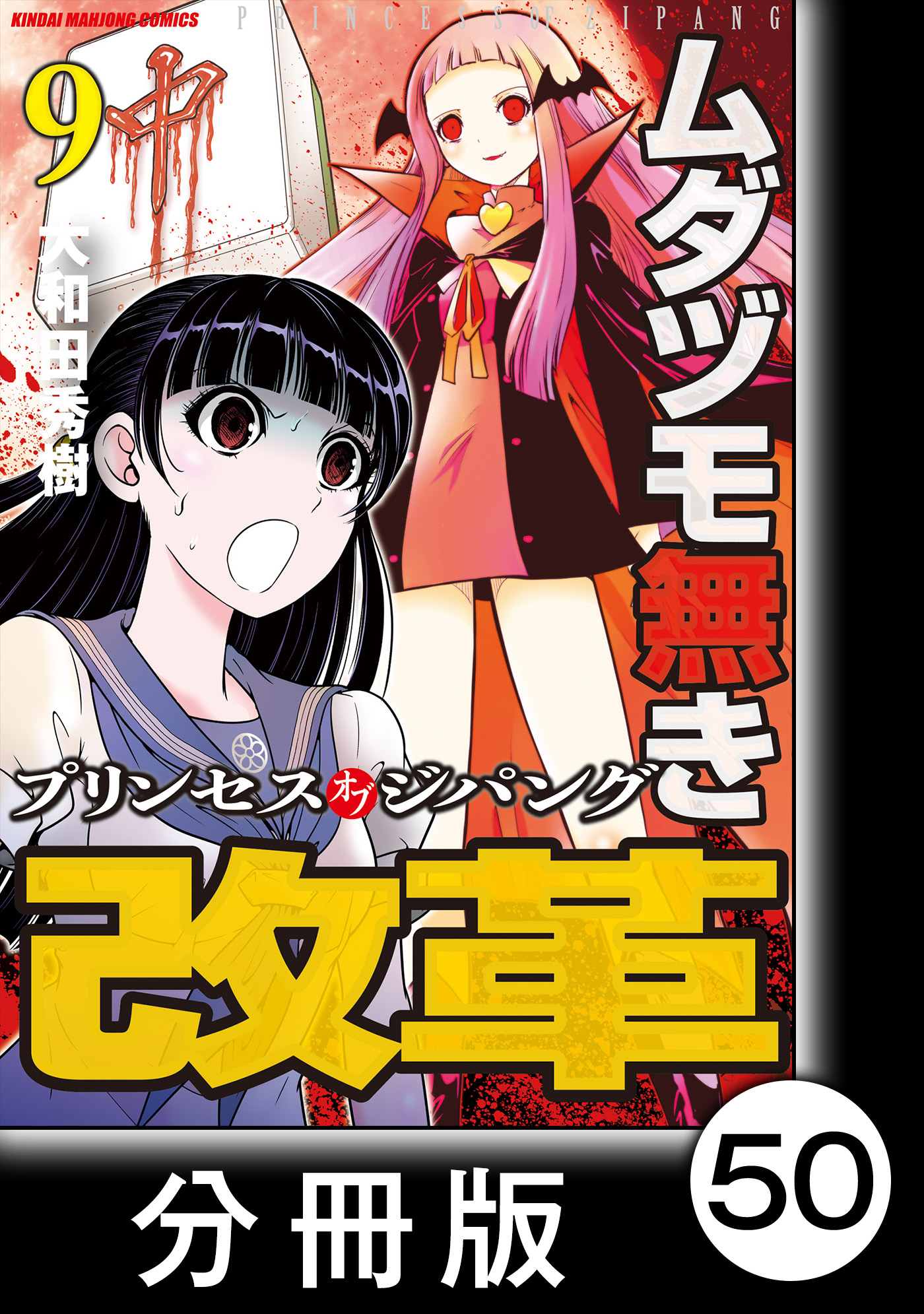 KINDAI MAHJONG COMICS
PRINCESS OF ZIPANG

9

中

大和田秀樹

ムダヅモ無き

プリンセスオブジパング

改革

分冊版

50